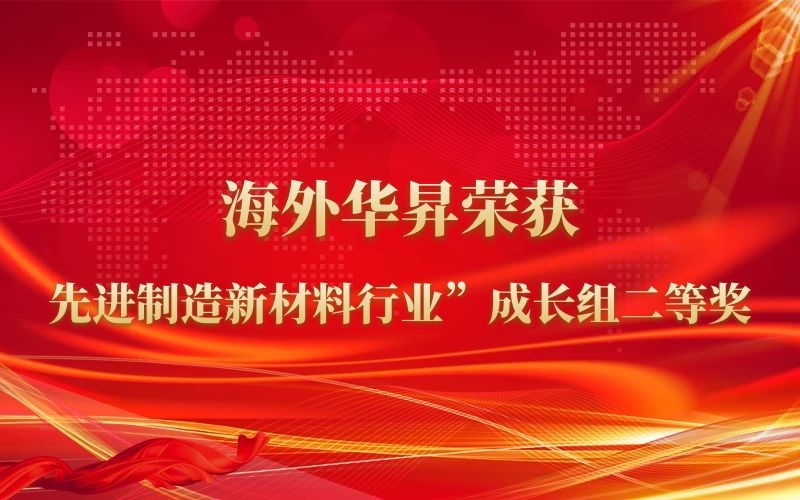 海外华昇荣获

先进制造新材料行业”成长组二等奖